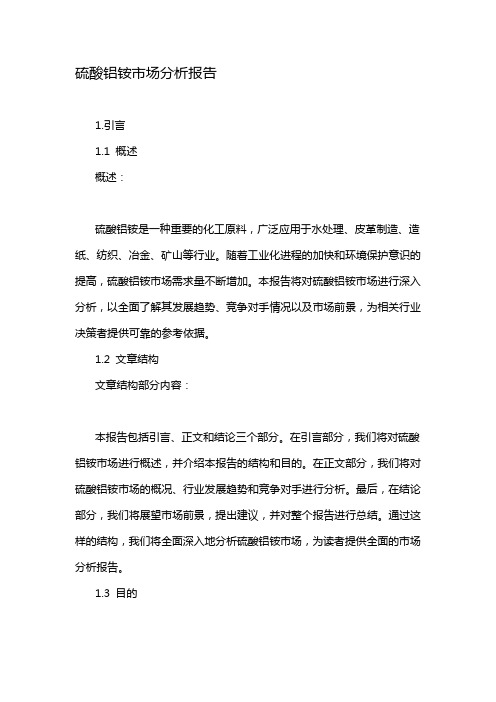 硫酸铝铵市场分析报告

1.引言

1.1 概述

概述：

硫酸铝铵是一种重要的化工原料，广泛应用于水处理、皮革制造、造纸、纺织、冶金、矿山等行业。随着工业化进程的加快和环境保护意识的提高，硫酸铝铵市场需求量不断增加。本报告将对硫酸铝铵市场进行深入分析，以全面了解其发展趋势、竞争对手情况以及市场前景，为相关行业决策者提供可靠的参考依据。

1.2 文章结构

文章结构部分内容：

本报告包括引言、正文和结论三个部分。在引言部分，我们将对硫酸铝铵市场进行概述，并介绍本报告的结构和目的。在正文部分，我们将对硫酸铝铵市场的概况、行业发展趋势和竞争对手进行分析。最后，在结论部分，我们将展望市场前景，提出建议，并对整个报告进行总结。通过这样的结构，我们将全面深入地分析硫酸铝铵市场，为读者提供全面的市场分析报告。

1.3 目的